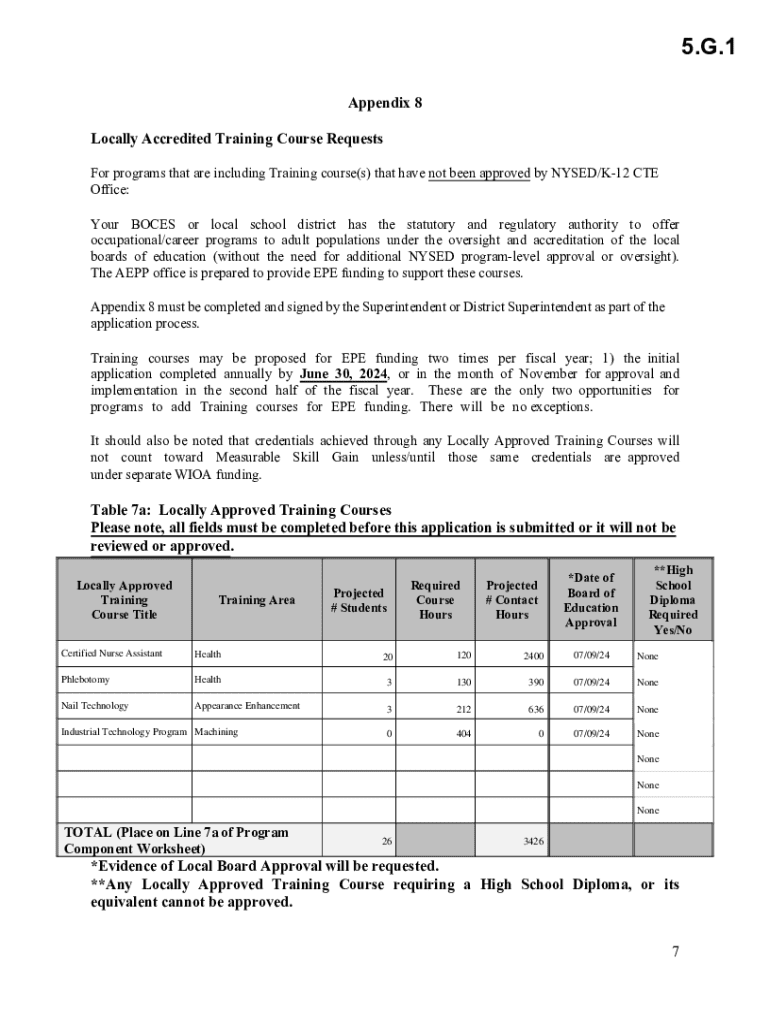 5.G.1

Appendix 8

Locally Accredited Training Course Requests

For programs that are including Training course(s) that have not been approved by NYSED/K-12 CTE Office:

Your BOCES or local school district has the statutory and regulatory authority to offer occupational/career programs to adult populations under the oversight and accreditation of the local boards of education (without the need for additional NYSED program-level approval or oversight). The AEPP office is prepared to provide EPE funding to support these courses.

Appendix 8 must be completed and signed by the Superintendent or District Superintendent as part of the application process.

Training courses may be proposed for EPE funding two times per fiscal year; 1) the initial application completed annually by June 30, 2024, or in the month of November for approval and implementation in the second half of the fiscal year. These are the only two opportunities for programs to add Training courses for EPE funding. There will be no exceptions.

It should also be noted that credentials achieved through any Locally Approved Training Courses will not count toward Measurable Skill Gain unless/until those same credentials are approved under separate WIOA funding.

Table 7a: Locally Approved Training Courses
Please note, all fields must be completed before this application is submitted or it will not be reviewed or approved.

| Locally Approved Training Course Title | Training Area | Projected # Students | Required Course Hours | Projected # Contact Hours | *Date of Board of Education Approval | **High School Diploma Required Yes/No |
|---|---|---|---|---|---|---|
| Certified Nurse Assistant | Health | 20 | 120 | 2400 | 07/09/24 | None |
| Phlebotomy | Health | 3 | 130 | 390 | 07/09/24 | None |
| Nail Technology | Appearance Enhancement | 3 | 212 | 636 | 07/09/24 | None |
| Industrial Technology Program | Machining | 0 | 404 | 0 | 07/09/24 | None |
| | | | | | | None |
| | | | | | | None |
| | | | | | | None |
| TOTAL (Place on Line 7a of Program Component Worksheet) | | 26 | | 3426 | | |

*Evidence of Local Board Approval will be requested.
**Any Locally Approved Training Course requiring a High School Diploma, or its equivalent cannot be approved.

7